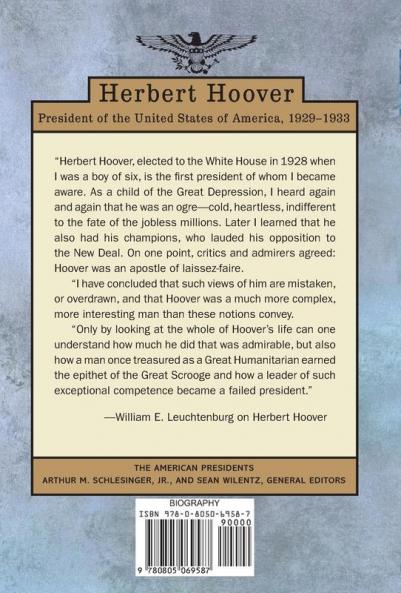 Herbert Hoover

President of the United States of America, 1929–1933

"Herbert Hoover, elected to the White House in 1928 when I was a boy of six, is the first president of whom I became aware. As a child of the Great Depression, I heard again and again that he was an ogre—cold, heartless, indifferent to the fate of the jobless millions. Later I learned that he also had his champions, who lauded his opposition to the New Deal. On one point, critics and admirers agreed: Hoover was an apostle of laissez-faire.

"I have concluded that such views of him are mistaken, or overdrawn, and that Hoover was a much more complex, more interesting man than these notions convey.

"Only by looking at the whole of Hoover's life can one understand how much he did that was admirable, but also how a man once treasured as a Great Humanitarian earned the epithet of the Great Scrooge and how a leader of such exceptional competence became a failed president."

—William E. Leuchtenburg on Herbert Hoover

THE AMERICAN PRESIDENTS
ARTHUR M. SCHLESINGER, JR., AND SEAN WILENTZ, GENERAL EDITORS

BIOGRAPHY
ISBN 978-0-8050-6958-7
90000
9 780805 069587